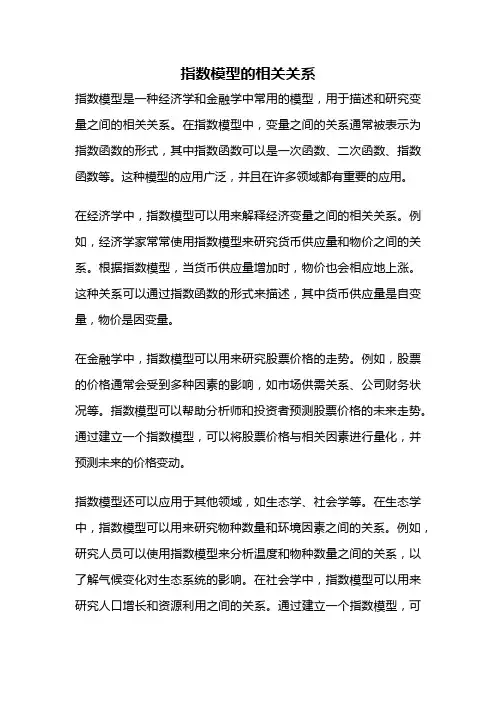 指数模型的相关关系

指数模型是一种经济学和金融学中常用的模型，用于描述和研究变量之间的相关关系。在指数模型中，变量之间的关系通常被表示为指数函数的形式，其中指数函数可以是一次函数、二次函数、指数函数等。这种模型的应用广泛，并且在许多领域都有重要的应用。

在经济学中，指数模型可以用来解释经济变量之间的相关关系。例如，经济学家常常使用指数模型来研究货币供应量和物价之间的关系。根据指数模型，当货币供应量增加时，物价也会相应地上涨。这种关系可以通过指数函数的形式来描述，其中货币供应量是自变量，物价是因变量。

在金融学中，指数模型可以用来研究股票价格的走势。例如，股票的价格通常会受到多种因素的影响，如市场供需关系、公司财务状况等。指数模型可以帮助分析师和投资者预测股票价格的未来走势。通过建立一个指数模型，可以将股票价格与相关因素进行量化，并预测未来的价格变动。

指数模型还可以应用于其他领域，如生态学、社会学等。在生态学中，指数模型可以用来研究物种数量和环境因素之间的关系。例如，研究人员可以使用指数模型来分析温度和物种数量之间的关系，以了解气候变化对生态系统的影响。在社会学中，指数模型可以用来研究人口增长和资源利用之间的关系。通过建立一个指数模型，可